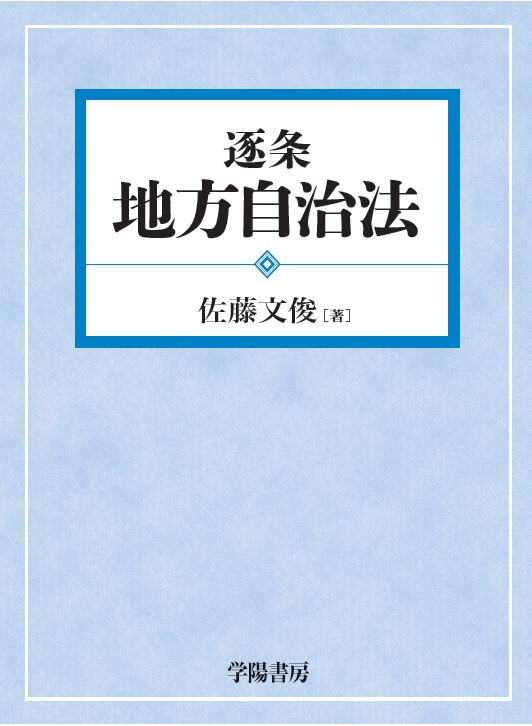 逐条
地方自治法

佐藤文俊［著］

学陽書房